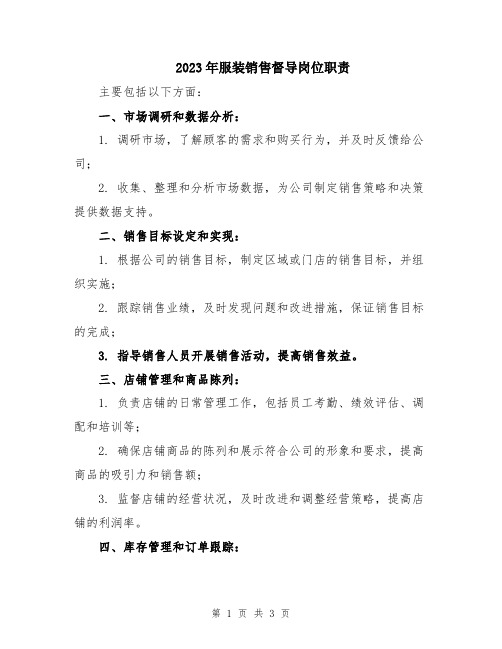 2023年服装销售督导岗位职责

主要包括以下方面：

一、市场调研和数据分析：

1. 调研市场，了解顾客的需求和购买行为，并及时反馈给公司；

2. 收集、整理和分析市场数据，为公司制定销售策略和决策提供数据支持。

二、销售目标设定和实现：

1. 根据公司的销售目标，制定区域或门店的销售目标，并组织实施；

2. 跟踪销售业绩，及时发现问题和改进措施，保证销售目标的完成；

3. 指导销售人员开展销售活动，提高销售效益。

三、店铺管理和商品陈列：

1. 负责店铺的日常管理工作，包括员工考勤、绩效评估、调配和培训等；

2. 确保店铺商品的陈列和展示符合公司的形象和要求，提高商品的吸引力和销售额；

3. 监督店铺的经营状况，及时改进和调整经营策略，提高店铺的利润率。

四、库存管理和订单跟踪：

第 1 页 共 3 页